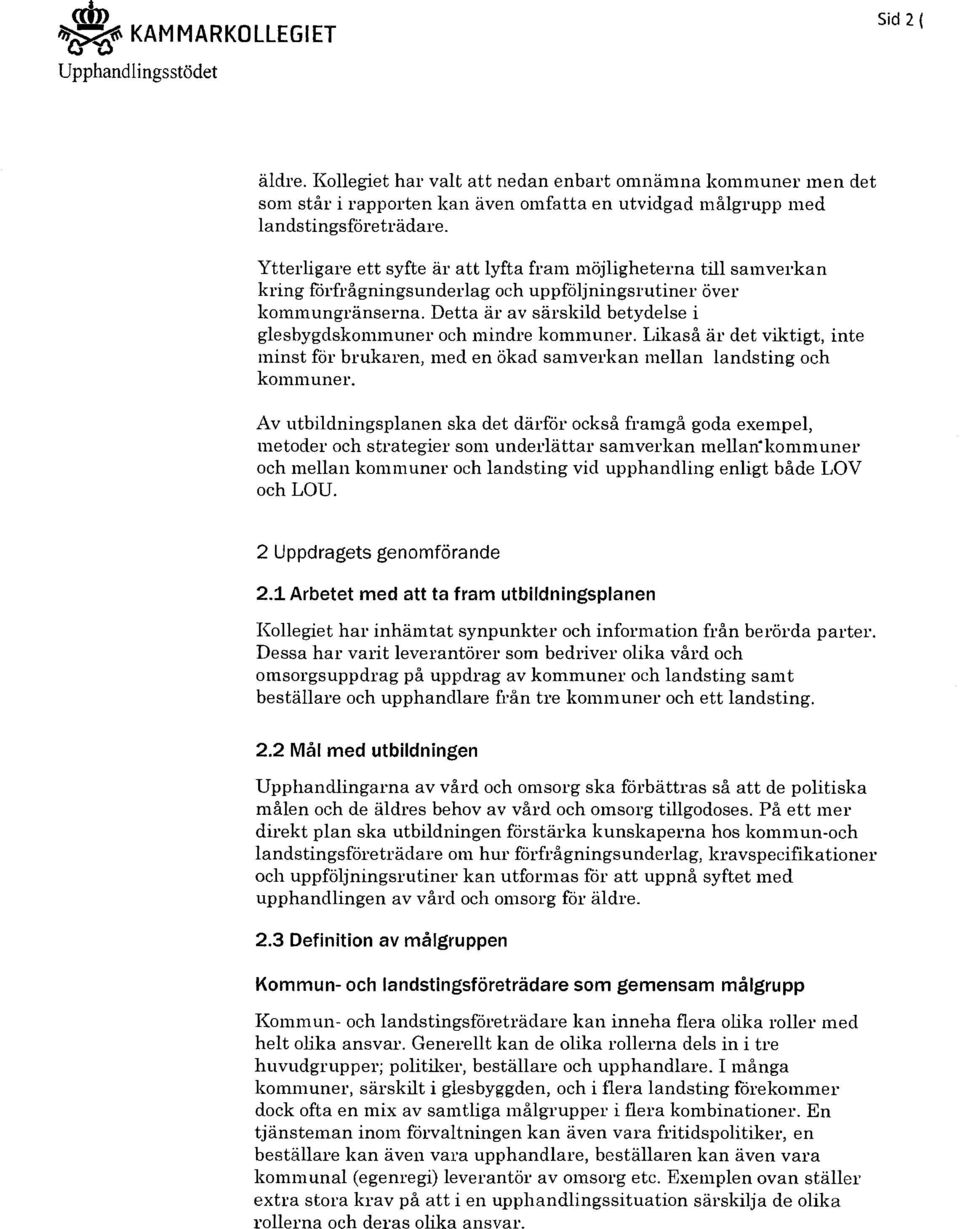 KAMMARKOLLEGIET
Upphandlingsstödet

Sid 2 (

äldre. Kollegiet har valt att nedan enbart omnämna kommuner men det som står i rapporten kan även omfatta en utvidgad målgrupp med landstingsföreträdare.

Ytterligare ett syfte är att lyfta fram möjligheterna till samverkan kring förfrågningsunderlag och uppföljningsrutiner över kommungränserna. Detta är av särskild betydelse i glesbygdskommuner och mindre kommuner. Likaså är det viktigt, inte minst för brukaren, med en ökad samverkan mellan landsting och kommuner.

Av utbildningsplanen ska det därför också framgå goda exempel, metoder och strategier som underlättar samverkan mellan kommuner och mellan kommuner och landsting vid upphandling enligt både LOV och LOU.

2 Uppdragets genomförande

2.1 Arbetet med att ta fram utbildningsplanen

Kollegiet har inhämtat synpunkter och information från berörda parter. Dessa har varit leverantörer som bedriver olika vård och omsorgsuppdrag på uppdrag av kommuner och landsting samt beställare och upphandlare från tre kommuner och ett landsting.

2.2 Mål med utbildningen

Upphandlingarna av vård och omsorg ska förbättras så att de politiska målen och de äldres behov av vård och omsorg tillgodoses. På ett mer direkt plan ska utbildningen förstärka kunskaperna hos kommun-och landstingsföreträdare om hur förfrågningsunderlag, kravspecifikationer och uppföljningsrutiner kan utformas för att uppnå syftet med upphandlingen av vård och omsorg för äldre.

2.3 Definition av målgruppen

Kommun- och landstingsföreträdare som gemensam målgrupp

Kommun- och landstingsföreträdare kan inneha flera olika roller med helt olika ansvar. Generellt kan de olika rollerna dels in i tre huvudgrupper; politiker, beställare och upphandlare. I många kommuner, särskilt i glesbyggden, och i flera landsting förekommer dock ofta en mix av samtliga målgrupper i flera kombinationer. En tjänsteman inom förvaltningen kan även vara fritidspolitiker, en beställare kan även vara upphandlare, beställaren kan även vara kommunal (egenregi) leverantör av omsorg etc. Exemplen ovan ställer extra stora krav på att i en upphandlingssituation särskilja de olika rollerna och deras olika ansvar.